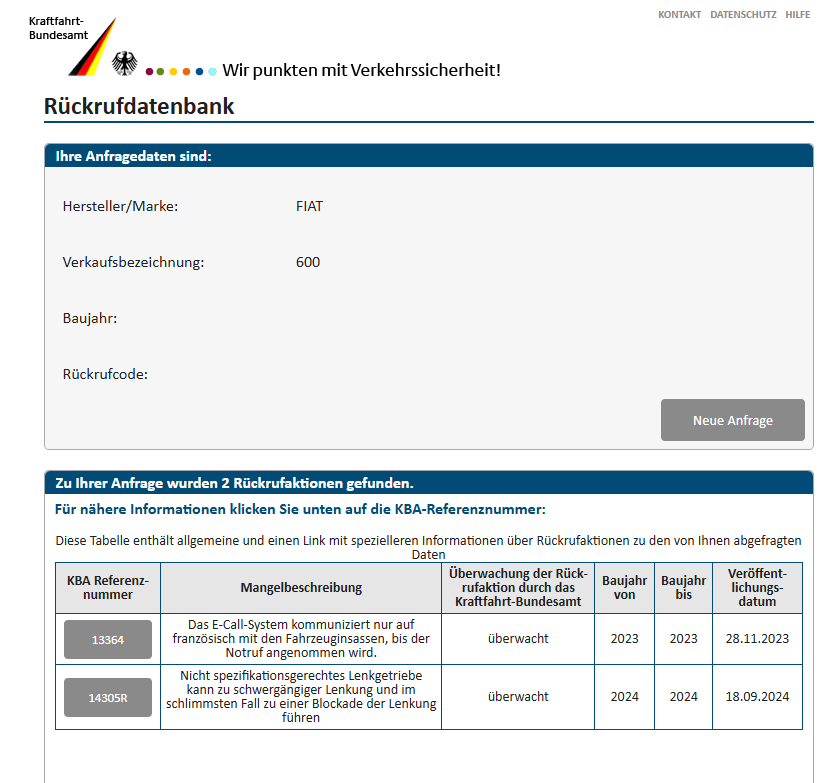 Kraftfahrt-Bundesamt

KONTAKT DATENSCHUTZ HILFE

Wir punkten mit Verkehrssicherheit!

Rückrufdatenbank

Ihre Anfragedaten sind:

Hersteller/Marke: FIAT

Verkaufsbezeichnung: 600

Baujahr:

Rückrufcode:

Neue Anfrage

Zu Ihrer Anfrage wurden 2 Rückrufaktionen gefunden.

Für nähere Informationen klicken Sie unten auf die KBA-Referenznummer:

Diese Tabelle enthält allgemeine und einen Link mit spezielleren Informationen über Rückrufaktionen zu den von Ihnen abgefragten Daten

| KBA Referenznummer | Mangelbeschreibung | Überwachung der Rückrufaktion durch das Kraftfahrt-Bundesamt | Baujahr von | Baujahr bis | Veröffentlichungsdatum |
|---|---|---|---|---|---|
| 13364 | Das E-Call-System kommuniziert nur auf französisch mit den Fahrzeuginsassen, bis der Notruf angenommen wird. | überwacht | 2023 | 2023 | 28.11.2023 |
| 14305R | Nicht spezifikationsgerechtes Lenkgetriebe kann zu schwergängiger Lenkung und im schlimmsten Fall zu einer Blockade der Lenkung führen | überwacht | 2024 | 2024 | 18.09.2024 |